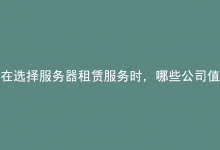 在选择服务器租赁服务时，哪些公司值